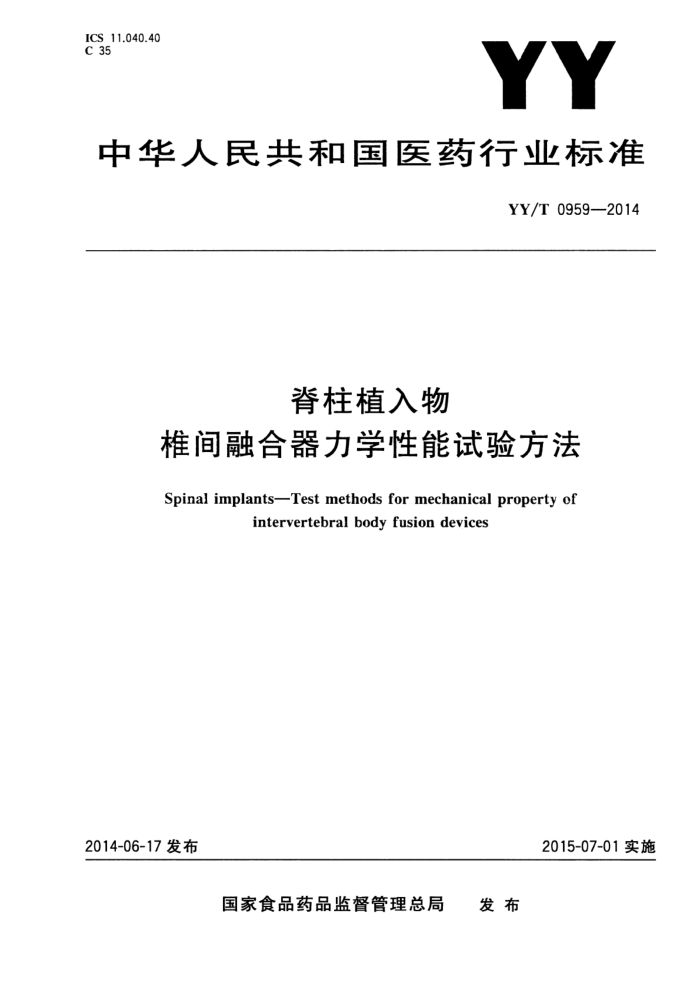 ICS 11.040.40
C 35

YY

中华人民共和国医药行业标准

YY/T 0959—2014

脊柱植入物
椎间融合器力学性能试验方法

Spinal implants—Test methods for mechanical property of intervertebral body fusion devices

2014-06-17 发布

2015-07-01 实施

国家食品药品监督管理总局 发布